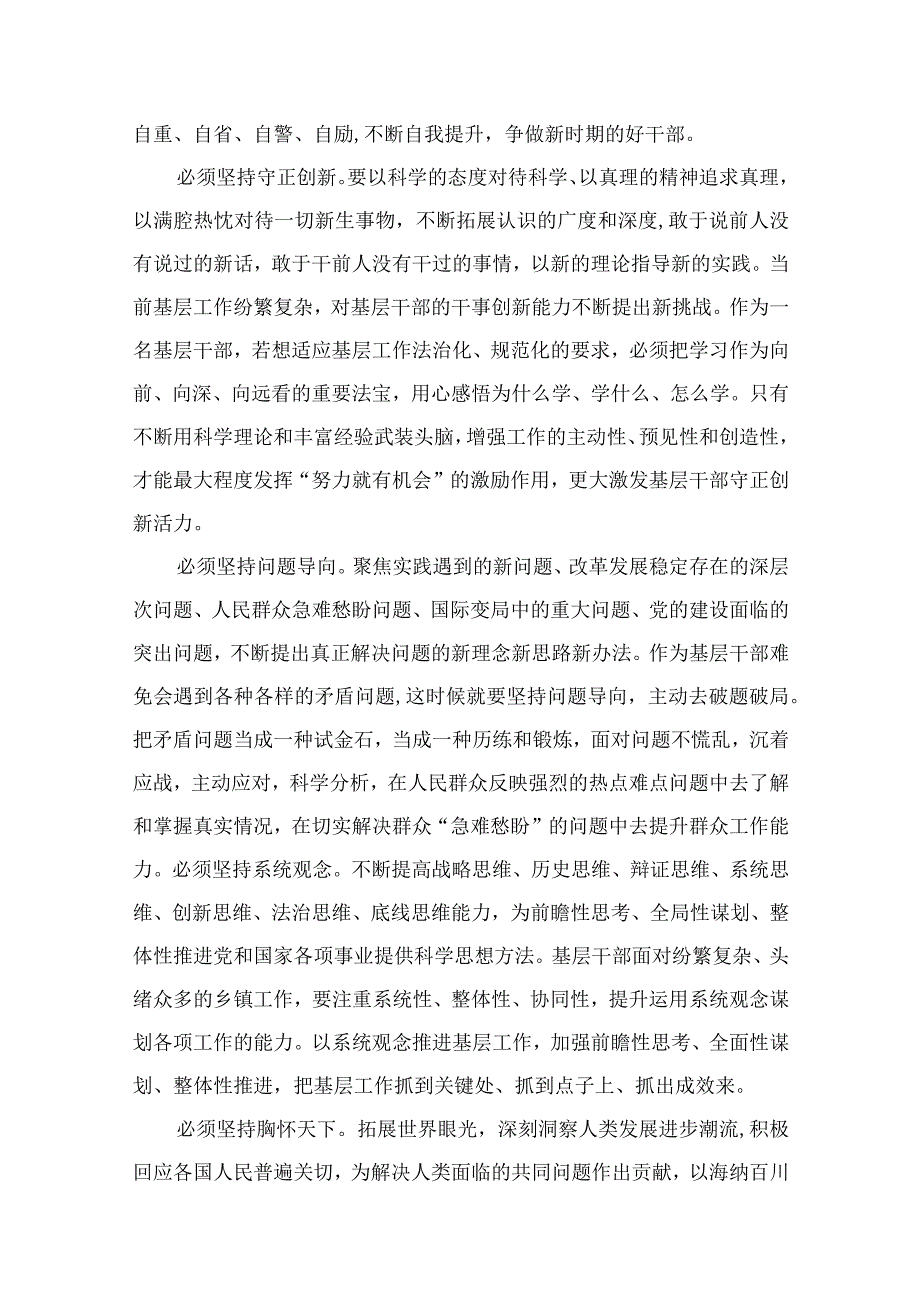 自重、自省、自警、自励,不断自我提升，争做新时期的好干部。

必须坚持守正创新。要以科学的态度对待科学、以真理的精神追求真理，以满腔热忱对待一切新生事物，不断拓展认识的广度和深度，敢于说前人没有说过的新话，敢于干前人没有干过的事情，以新的理论指导新的实践。当前基层工作纷繁复杂，对基层干部的干事创新能力不断提出新挑战。作为一名基层干部，若想适应基层工作法治化、规范化的要求，必须把学习作为向前、向深、向远看的重要法宝，用心感悟为什么学、学什么、怎么学。只有不断用科学理论和丰富经验武装头脑，增强工作的主动性、预见性和创造性，才能最大程度发挥“努力就有机会”的激励作用，更大激发基层干部守正创新活力。

必须坚持问题导向。聚焦实践遇到的新问题、改革发展稳定存在的深层次问题、人民群众急难愁盼问题、国际变局中的重大问题、党的建设面临的突出问题，不断提出真正解决问题的新理念新思路新办法。作为基层干部难免会遇到各种各样的矛盾问题,这时候就要坚持问题导向，主动去破题破局。把矛盾问题当成一种试金石，当成一种历练和锻炼，面对问题不慌乱，沉着应战，主动应对，科学分析，在人民群众反映强烈的热点难点问题中去了解和掌握真实情况，在切实解决群众“急难愁盼”的问题中去提升群众工作能力。必须坚持系统观念。不断提高战略思维、历史思维、辩证思维、系统思维、创新思维、法治思维、底线思维能力，为前瞻性思考、全局性谋划、整体性推进党和国家各项事业提供科学思想方法。基层干部面对纷繁复杂、头绪众多的乡镇工作，要注重系统性、整体性、协同性，提升运用系统观念谋划各项工作的能力。以系统观念推进基层工作，加强前瞻性思考、全面性谋划、整体性推进，把基层工作抓到关键处、抓到点子上、抓出成效来。

必须坚持胸怀天下。拓展世界眼光，深刻洞察人类发展进步潮流,积极回应各国人民普遍关切，为解决人类面临的共同问题作出贡献，以海纳百川